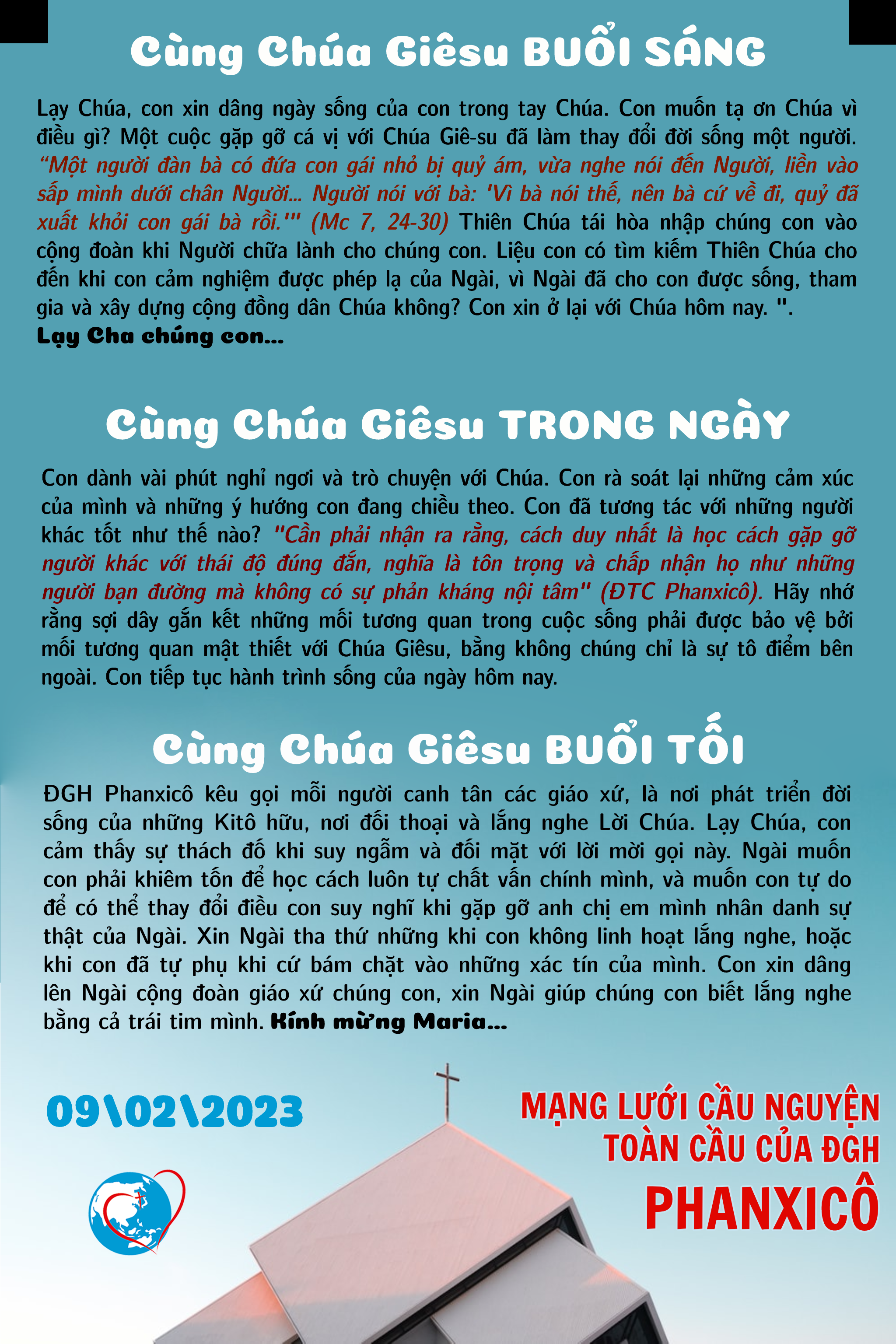 Cùng Chúa Giêsu BUỔI SÁNG

Lạy Chúa, con xin dâng ngày sống của con trong tay Chúa. Con muốn tạ ơn Chúa vì điều gì? Một cuộc gặp gỡ cá vị với Chúa Giê-su đã làm thay đổi đời sống một người. “Một người đàn bà có đứa con gái nhỏ bị quỷ ám, vừa nghe nói đến Người, liền vào sấp mình dưới chân Người... Người nói với bà: 'Vì bà nói thế, nên bà cứ về đi, quỷ đã xuất khỏi con gái bà rồi.'" (Mc 7, 24-30) Thiên Chúa tái hòa nhập chúng con vào cộng đoàn khi Người chữa lành cho chúng con. Liệu con có tìm kiếm Thiên Chúa cho đến khi con cảm nghiệm được phép lạ của Ngài, vì Ngài đã cho con được sống, tham gia và xây dựng cộng đồng dân Chúa không? Con xin ở lại với Chúa hôm nay. ".
Lạy Cha chúng con...

Cùng Chúa Giêsu TRONG NGÀY

Con dành vài phút nghỉ ngơi và trò chuyện với Chúa. Con rà soát lại những cảm xúc của mình và những ý hướng con đang chiều theo. Con đã tương tác với những người khác tốt như thế nào? "Cần phải nhận ra rằng, cách duy nhất là học cách gặp gỡ người khác với thái độ đúng đắn, nghĩa là tôn trọng và chấp nhận họ như những người bạn đường mà không có sự phản kháng nội tâm" (ĐTC Phanxicô). Hãy nhớ rằng sợi dây gắn kết những mối tương quan trong cuộc sống phải được bảo vệ bởi mối tương quan mật thiết với Chúa Giêsu, bằng không chúng chỉ là sự tô điểm bên ngoài. Con tiếp tục hành trình sống của ngày hôm nay.

Cùng Chúa Giêsu BUỔI TỐI

ĐGH Phanxicô kêu gọi mỗi người canh tân các giáo xứ, là nơi phát triển đời sống của những Kitô hữu, nơi đối thoại và lắng nghe Lời Chúa. Lạy Chúa, con cảm thấy sự thách đố khi suy ngẫm và đối mặt với lời mời gọi này. Ngài muốn con phải khiêm tốn để học cách luôn tự chất vấn chính mình, và muốn con tự do để có thể thay đổi điều con suy nghĩ khi gặp gỡ anh chị em mình nhân danh sự thật của Ngài. Xin Ngài tha thứ những khi con không linh hoạt lắng nghe, hoặc khi con đã tự phụ khi cứ bám chặt vào những xác tín của mình. Con xin dâng lên Ngài cộng đoàn giáo xứ chúng con, xin Ngài giúp chúng con biết lắng nghe bằng cả trái tim mình. Kính mừng Maria...

09\02\2023

MẠNG LƯỚI CẦU NGUYỆN TOÀN CẦU CỦA ĐGH PHANXICÔ